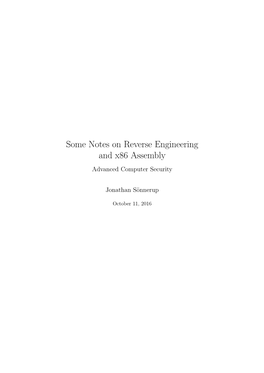 Some Notes on Reverse Engineering and x86 Assembly

Advanced Computer Security

Jonathan Sönnerup

October 11, 2016